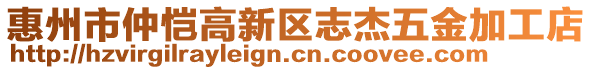 惠州市仲恺高新区志杰五金加工店
http://hzvirgilrayleign.cn.coovee.com